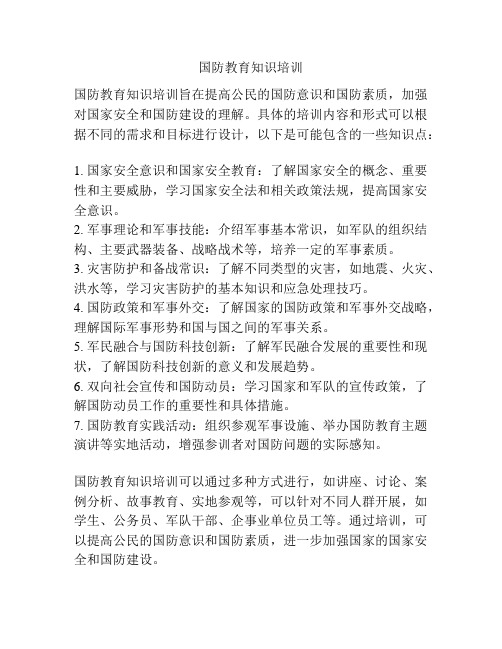 国防教育知识培训

国防教育知识培训旨在提高公民的国防意识和国防素质，加强对国家安全和国防建设的理解。具体的培训内容和形式可以根据不同的需求和目标进行设计，以下是可能包含的一些知识点：

1. 国家安全意识和国家安全教育：了解国家安全的概念、重要性和主要威胁，学习国家安全法和相关政策法规，提高国家安全意识。
2. 军事理论和军事技能：介绍军事基本常识，如军队的组织结构、主要武器装备、战略战术等，培养一定的军事素质。
3. 灾害防护和备战常识：了解不同类型的灾害，如地震、火灾、洪水等，学习灾害防护的基本知识和应急处理技巧。
4. 国防政策和军事外交：了解国家的国防政策和军事外交战略，理解国际军事形势和国与国之间的军事关系。
5. 军民融合与国防科技创新：了解军民融合发展的重要性和现状，了解国防科技创新的意义和发展趋势。
6. 双向社会宣传和国防动员：学习国家和军队的宣传政策，了解国防动员工作的重要性和具体措施。
7. 国防教育实践活动：组织参观军事设施、举办国防教育主题演讲等实地活动，增强参训者对国防问题的实际感知。

国防教育知识培训可以通过多种方式进行，如讲座、讨论、案例分析、故事教育、实地参观等，可以针对不同人群开展，如学生、公务员、军队干部、企事业单位员工等。通过培训，可以提高公民的国防意识和国防素质，进一步加强国家的国家安全和国防建设。